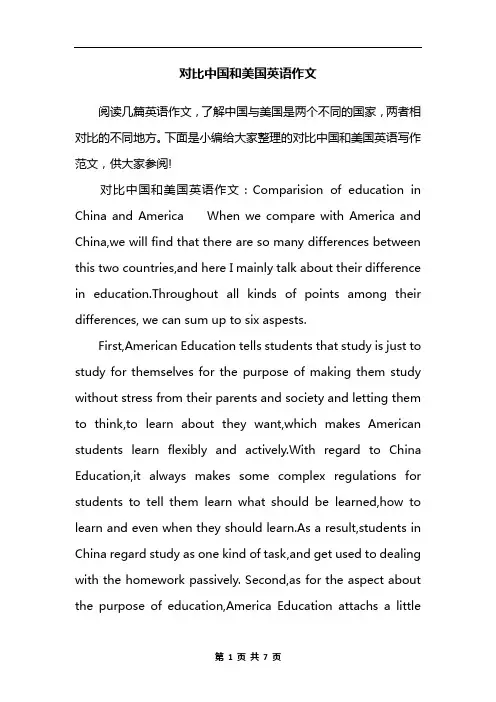 对比中国和美国英语作文

阅读几篇英语作文，了解中国与美国是两个不同的国家，两者相对比的不同地方。下面是小编给大家整理的对比中国和美国英语写作范文，供大家参阅!

对比中国和美国英语作文：Comparision of education in China and America When we compare with America and China,we will find that there are so many differences between this two countries,and here I mainly talk about their difference in education.Throughout all kinds of points among their differences, we can sum up to six aspests.

First,American Education tells students that study is just to study for themselves for the purpose of making them study without stress from their parents and society and letting them to think,to learn about they want,which makes American students learn flexibly and actively.With regard to China Education,it always makes some complex regulations for students to tell them learn what should be learned,how to learn and even when they should learn.As a result,students in China regard study as one kind of task,and get used to dealing with the homework passively. Second,as for the aspect about the purpose of education,America Education attachs a little

第 1 页 共 7 页